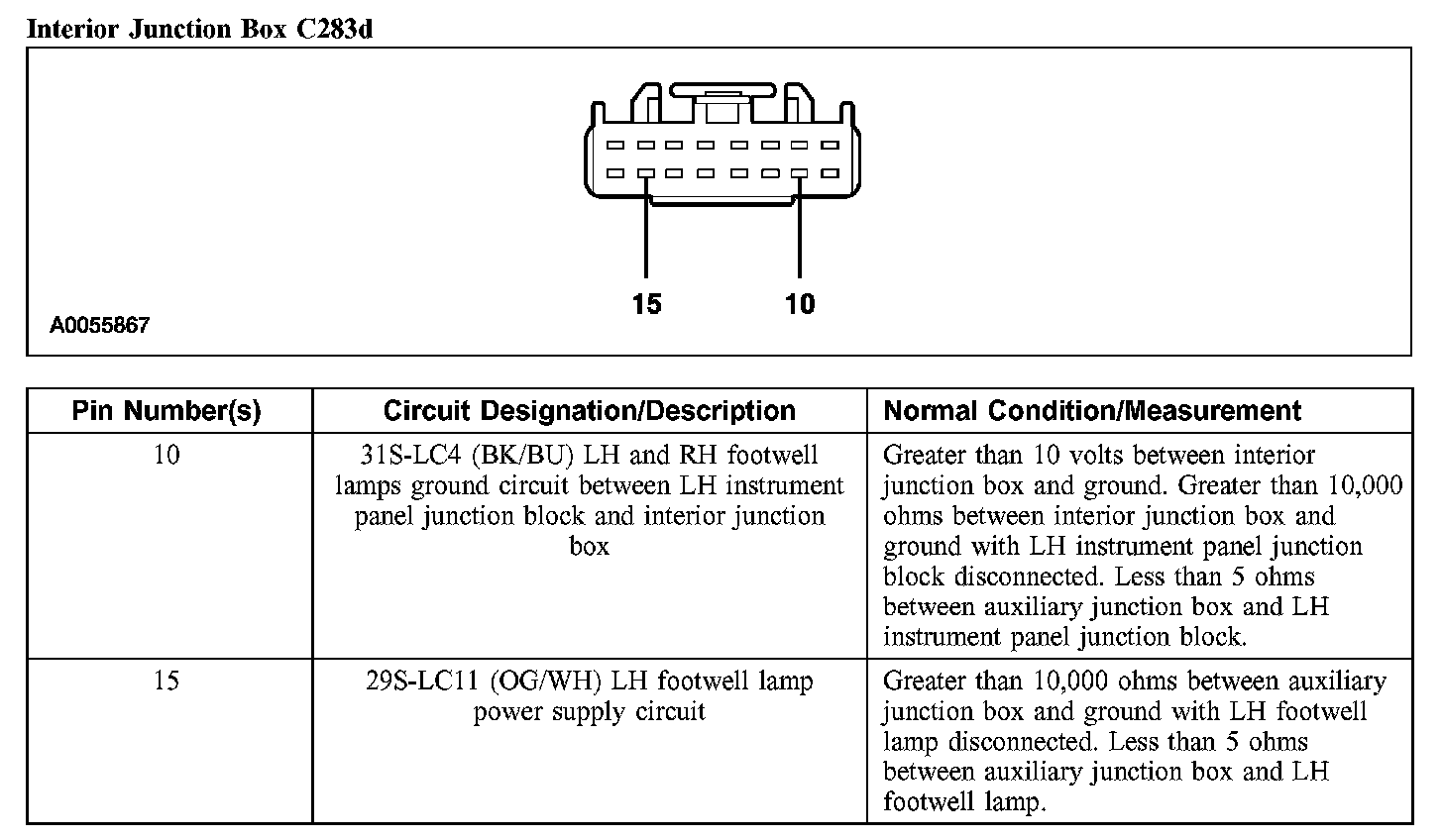 Interior Junction Box C283d

15 10

A0055867

| Pin Number(s) | Circuit Designation/Description | Normal Condition/Measurement |
|---|---|---|
| 10 | 31S-LC4 (BK/BU) LH and RH footwell lamps ground circuit between LH instrument panel junction block and interior junction box | Greater than 10 volts between interior junction box and ground. Greater than 10,000 ohms between interior junction box and ground with LH instrument panel junction block disconnected. Less than 5 ohms between auxiliary junction box and LH instrument panel junction block. |
| 15 | 29S-LC11 (OG/WH) LH footwell lamp power supply circuit | Greater than 10,000 ohms between auxiliary junction box and ground with LH footwell lamp disconnected. Less than 5 ohms between auxiliary junction box and LH footwell lamp. |